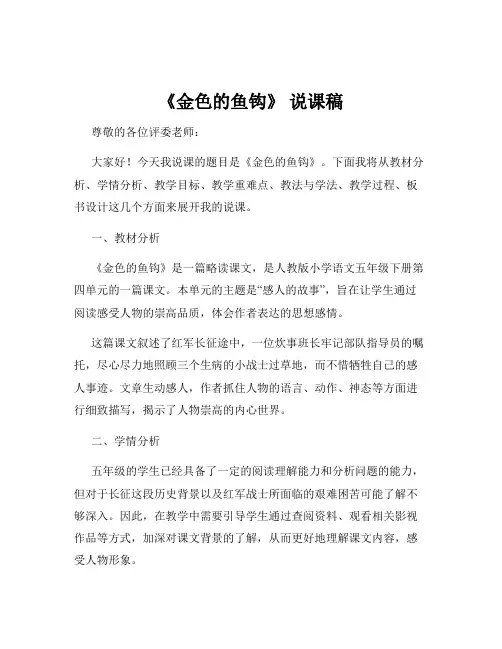 《金色的鱼钩》 说课稿

尊敬的各位评委老师：

大家好！今天我说课的题目是《金色的鱼钩》。下面我将从教材分析、学情分析、教学目标、教学重难点、教法与学法、教学过程、板书设计这几个方面来展开我的说课。

一、教材分析

《金色的鱼钩》是一篇略读课文，是人教版小学语文五年级下册第四单元的一篇课文。本单元的主题是“感人的故事”，旨在让学生通过阅读感受人物的崇高品质，体会作者表达的思想感情。

这篇课文叙述了红军长征途中，一位炊事班长牢记部队指导员的嘱托，尽心尽力地照顾三个生病的小战士过草地，而不惜牺牲自己的感人事迹。文章生动感人，作者抓住人物的语言、动作、神态等方面进行细致描写，揭示了人物崇高的内心世界。

二、学情分析

五年级的学生已经具备了一定的阅读理解能力和分析问题的能力，但对于长征这段历史背景以及红军战士所面临的艰难困苦可能了解不够深入。因此，在教学中需要引导学生通过查阅资料、观看相关影视作品等方式，加深对课文背景的了解，从而更好地理解课文内容，感受人物形象。